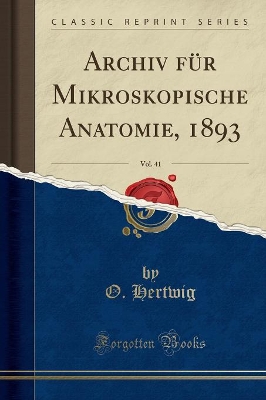 CLASSIC REPRINT SERIES

ARCHIV FÜR MIKROSKOPISCHE ANATOMIE, 1893

Vol. 41

by
O. Hertwig

Forgotten Books